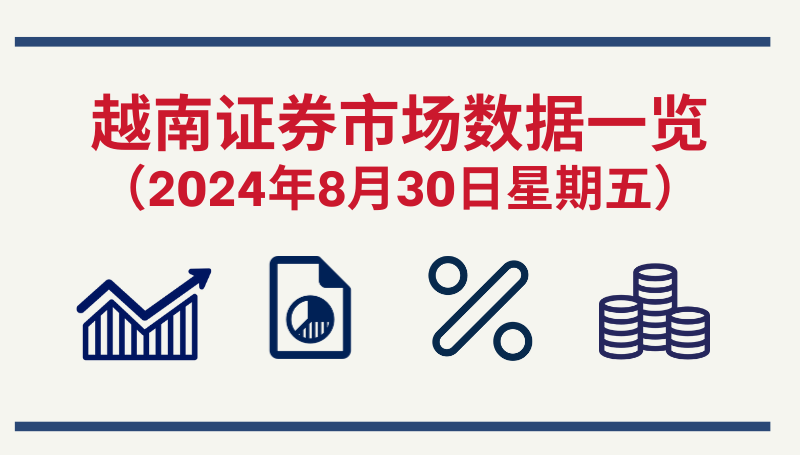 越南证券市场数据一览
（2024年8月30日星期五）